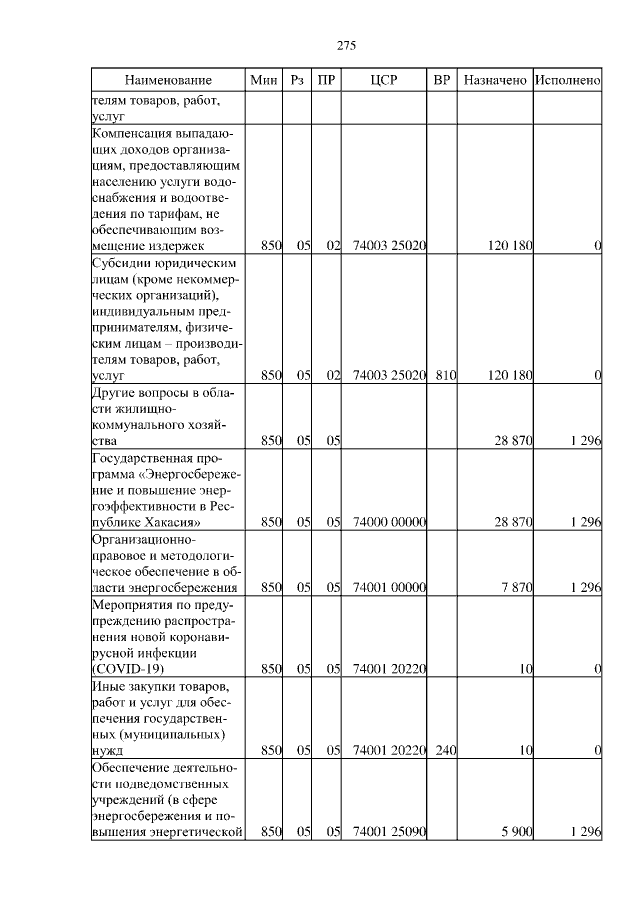 275

| Наименование | Мин | Рз | ПР | ЦСР | ВР | Назначено | Исполнено |
|---|---|---|---|---|---|---|---|
| телям товаров, работ, услуг | | | | | | | |
| Компенсация выпадающих доходов организациям, предоставляющим населению услуги водоснабжения и водоотведения по тарифам, не обеспечивающим возмещение издержек | 850 | 05 | 02 | 74003 25020 | | 120 180 | 0 |
| Субсидии юридическим лицам (кроме некоммерческих организаций), индивидуальным предпринимателям, физическим лицам – производителям товаров, работ, услуг | 850 | 05 | 02 | 74003 25020 | 810 | 120 180 | 0 |
| Другие вопросы в области жилищно-коммунального хозяйства | 850 | 05 | 05 | | | 28 870 | 1 296 |
| Государственная программа «Энергосбережение и повышение энергоэффективности в Республике Хакасия» | 850 | 05 | 05 | 74000 00000 | | 28 870 | 1 296 |
| Организационно-правовое и методологическое обеспечение в области энергосбережения | 850 | 05 | 05 | 74001 00000 | | 7 870 | 1 296 |
| Мероприятия по предупреждению распространения новой коронавирусной инфекции (COVID-19) | 850 | 05 | 05 | 74001 20220 | | 10 | 0 |
| Иные закупки товаров, работ и услуг для обеспечения государственных (муниципальных) нужд | 850 | 05 | 05 | 74001 20220 | 240 | 10 | 0 |
| Обеспечение деятельности подведомственных учреждений (в сфере энергосбережения и повышения энергетической | 850 | 05 | 05 | 74001 25090 | | 5 900 | 1 296 |